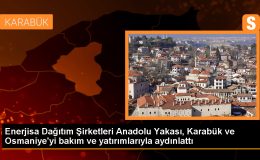 KARABÜK

S

Enerjisa Dağıtım Şirketleri Anadolu Yakası, Karabük ve Osmaniye'yi bakım ve yatırımlarıyla aydınlattı